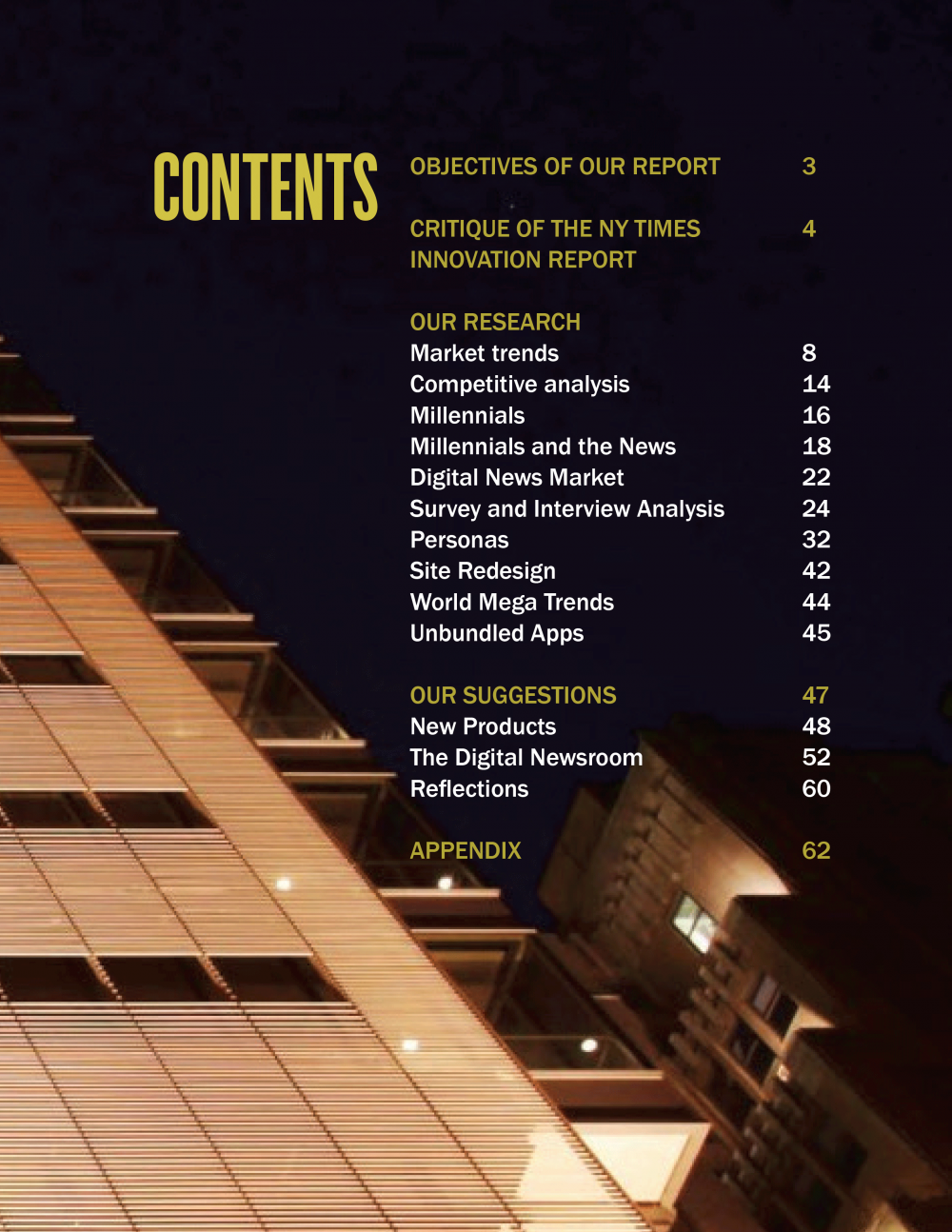 CONTENTS

OBJECTIVES OF OUR REPORT 3

CRITIQUE OF THE NY TIMES INNOVATION REPORT 4

OUR RESEARCH
Market trends 8
Competitive analysis 14
Millennials 16
Millennials and the News 18
Digital News Market 22
Survey and Interview Analysis 24
Personas 32
Site Redesign 42
World Mega Trends 44
Unbundled Apps 45

OUR SUGGESTIONS 47
New Products 48
The Digital Newsroom 52
Reflections 60

APPENDIX 62